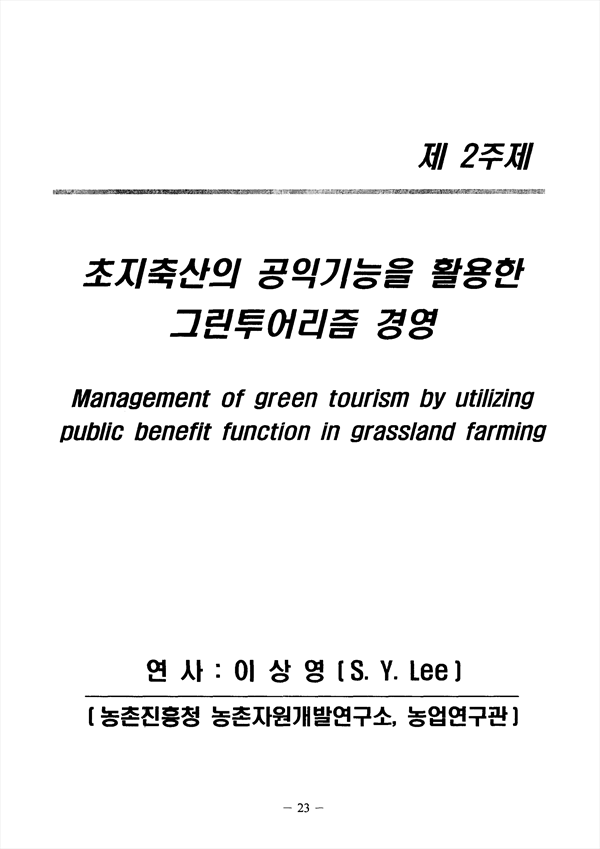 제 2주제

초지축산의 공익기능을 활용한 그린투어리즘 경영

Management of green tourism by utilizing public benefit function in grassland farming

연 사 : 이 상 영 (S. Y. Lee)

(농촌진흥청 농촌자원개발연구소, 농업연구관)

– 23 –